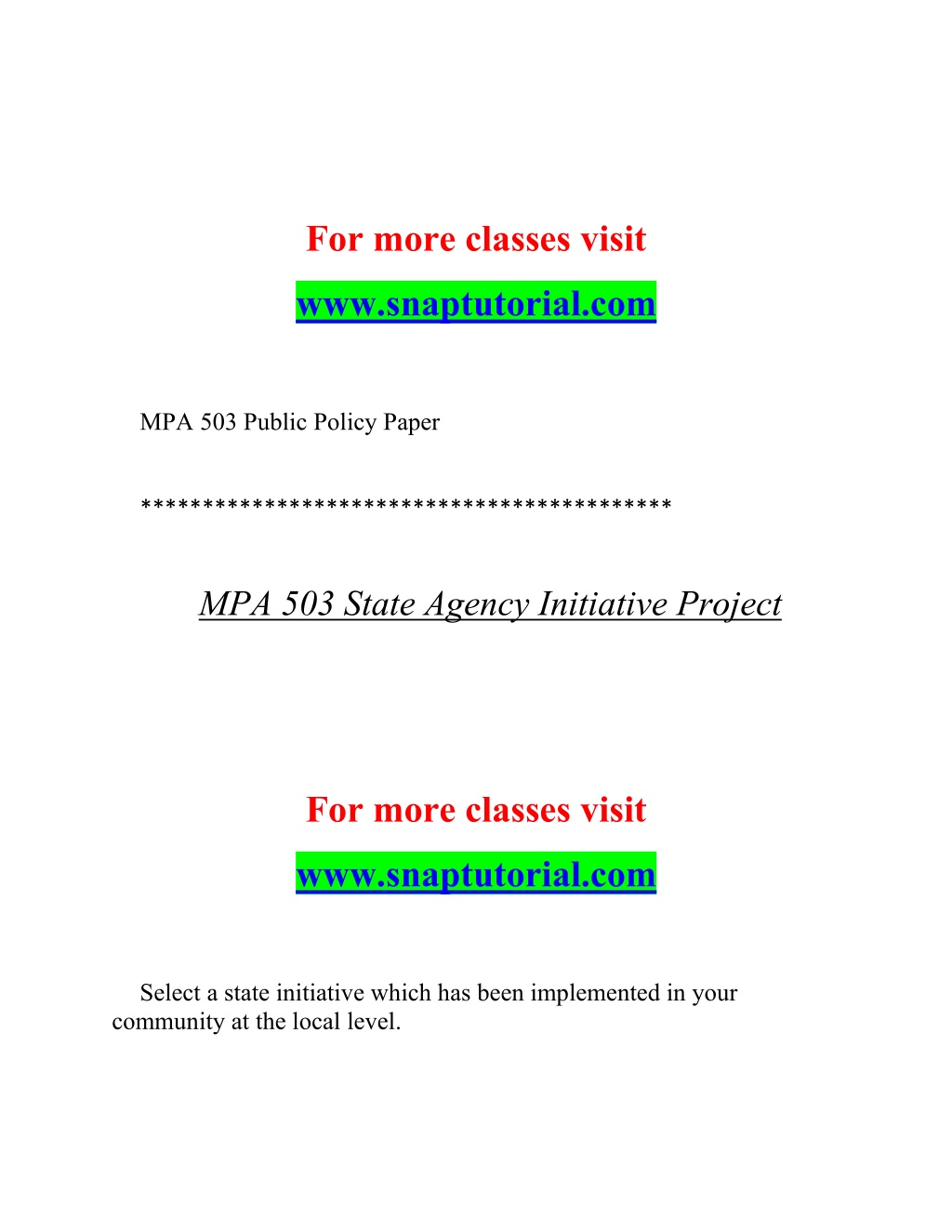 For more classes visit
www.snaptutorial.com

MPA 503 Public Policy Paper

*****************************************

MPA 503 State Agency Initiative Project

For more classes visit
www.snaptutorial.com

Select a state initiative which has been implemented in your community at the local level.